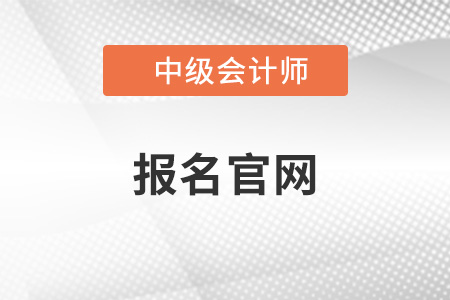 中级会计师

报名官网